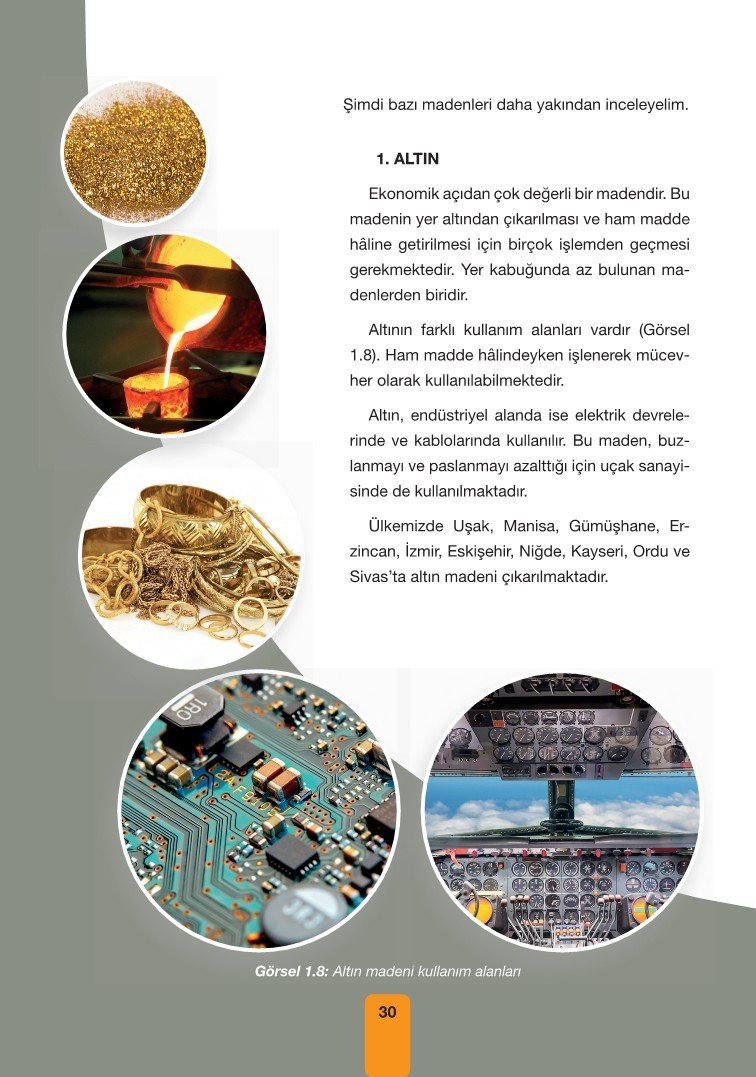 Şimdi bazı madenleri daha yakından inceleyelim.

1. ALTIN

Ekonomik açıdan çok değerli bir madendir. Bu madenin yer altından çıkarılması ve ham madde hâline getirilmesi için birçok işlemden geçmesi gerekmektedir. Yer kabuğunda az bulunan madenlerden biridir.

Altının farklı kullanım alanları vardır (Görsel 1.8). Ham madde hâlindeyken işlenerek mücevher olarak kullanılabilmektedir.

Altın, endüstriyel alanda ise elektrik devrelerinde ve kablolarında kullanılır. Bu maden, buzlanmayı ve paslanmayı azalttığı için uçak sanayisinde de kullanılmaktadır.

Ülkemizde Uşak, Manisa, Gümüşhane, Erzincan, İzmir, Eskişehir, Niğde, Kayseri, Ordu ve Sivas'ta altın madeni çıkarılmaktadır.

1R0

Görsel 1.8: Altın madeni kullanım alanları

30